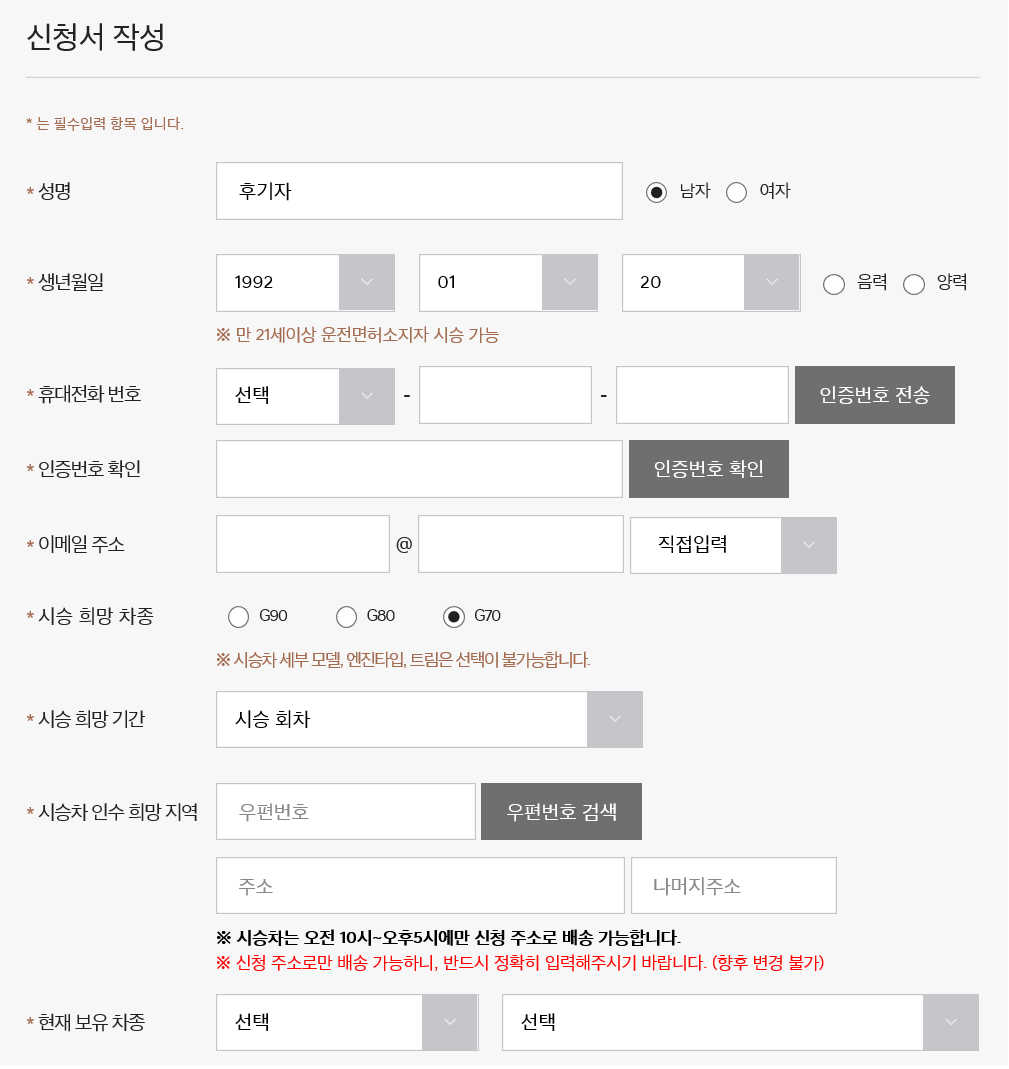 신청서 작성

* 는 필수입력 항목 입니다.

* 성명
후기자
남자 여자

* 생년월일
1992
01
20
음력 양력
※ 만 21세이상 운전면허소지자 시승 가능

* 휴대전화 번호
선택
-
-
인증번호 전송

* 인증번호 확인
인증번호 확인

* 이메일 주소
@
직접입력

* 시승 희망 차종
G90 G80 G70
※ 시승차 세부 모델, 엔진타입, 트림은 선택이 불가능합니다.

* 시승 희망 기간
시승 회차

* 시승차 인수 희망 지역
우편번호
우편번호 검색
주소
나머지주소
※ 시승차는 오전 10시~오후5시에만 신청 주소로 배송 가능합니다.
※ 신청 주소로만 배송 가능하니, 반드시 정확히 입력해주시기 바랍니다. (향후 변경 불가)

* 현재 보유 차종
선택
선택